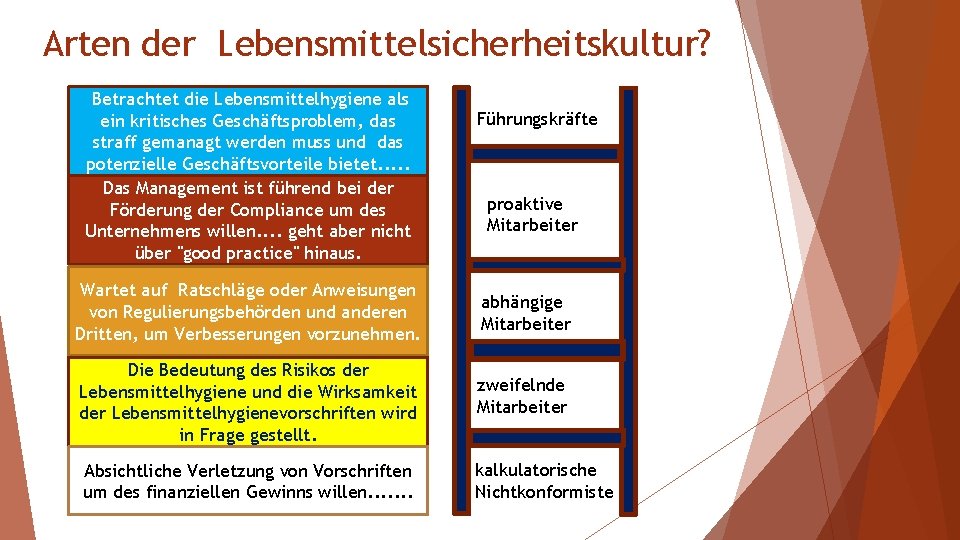 Arten der Lebensmittelsicherheitskultur?

Betrachtet die Lebensmittelhygiene als ein kritisches Geschäftsproblem, das straff gemanagt werden muss und das potenzielle Geschäftsvorteile bietet.....

Das Management ist führend bei der Förderung der Compliance um des Unternehmens willen.... geht aber nicht über "good practice" hinaus.

Wartet auf Ratschläge oder Anweisungen von Regulierungsbehörden und anderen Dritten, um Verbesserungen vorzunehmen.

Die Bedeutung des Risikos der Lebensmittelhygiene und die Wirksamkeit der Lebensmittelhygienevorschriften wird in Frage gestellt.

Absichtliche Verletzung von Vorschriften um des finanziellen Gewinns willen.......

Führungskräfte

proaktive Mitarbeiter

abhängige Mitarbeiter

zweifelnde Mitarbeiter

kalkulatorische Nichtkonformiste